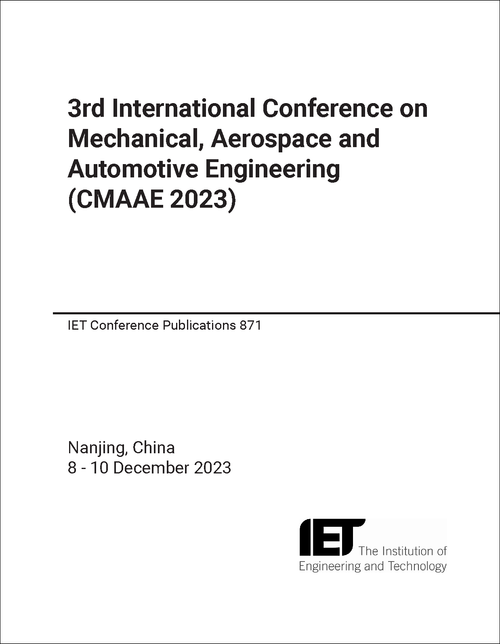 3rd International Conference on Mechanical, Aerospace and Automotive Engineering (CMAAE 2023)

IET Conference Publications 871

Nanjing, China
8 - 10 December 2023

IET The Institution of Engineering and Technology